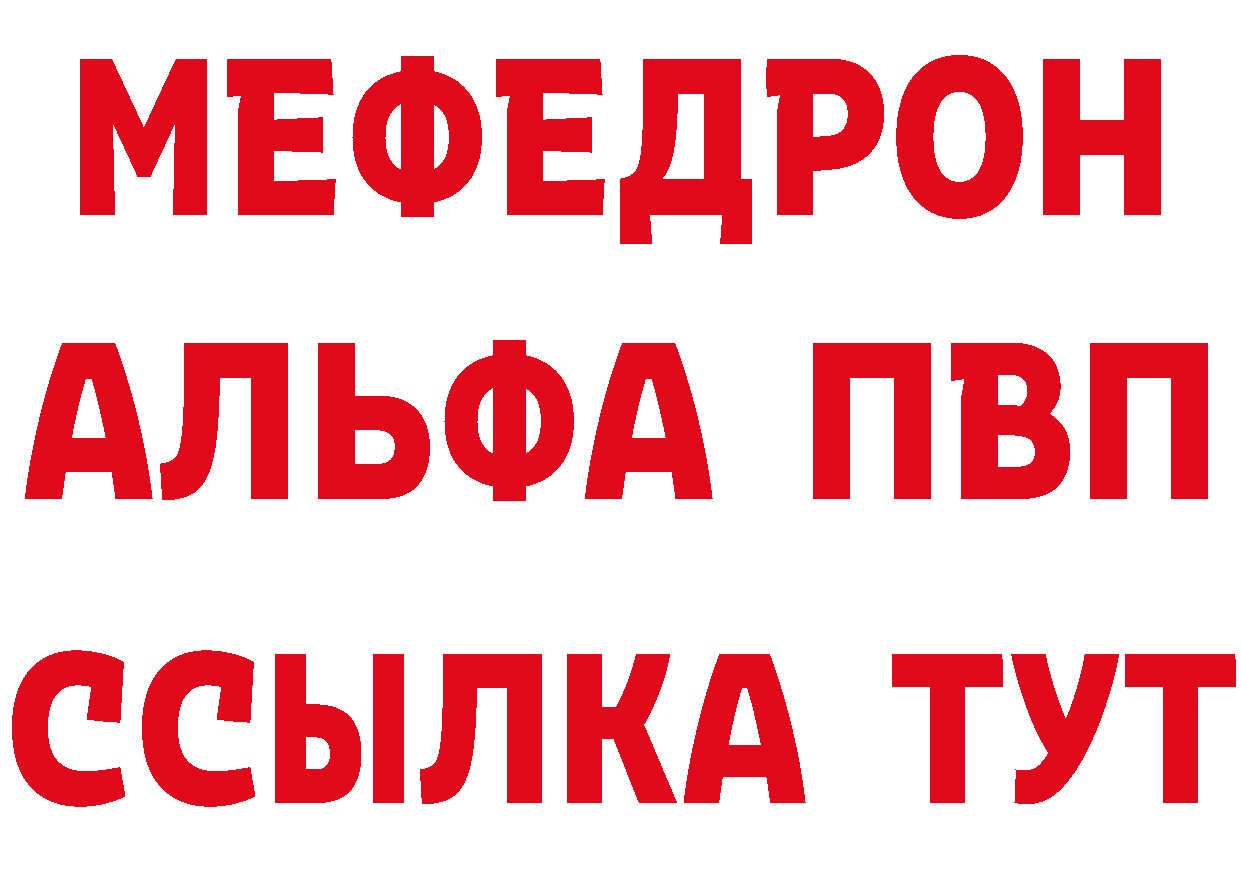 МЕФЕДРОН
АЛЬФА ПВП
ССЫЛКА ТУТ